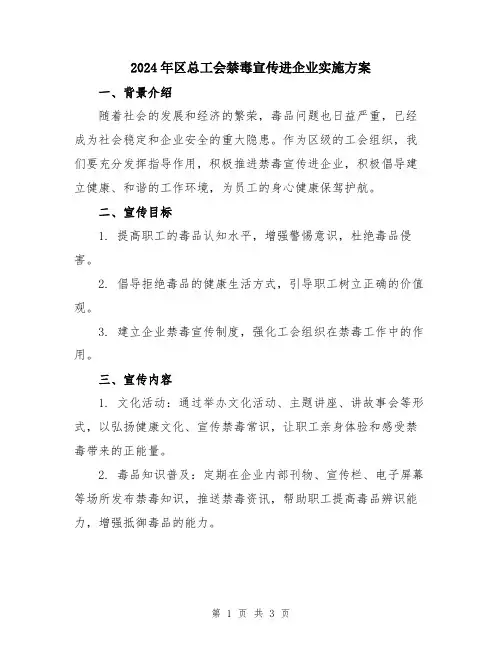 2024年区总工会禁毒宣传进企业实施方案

一、背景介绍

随着社会的发展和经济的繁荣，毒品问题也日益严重，已经成为社会稳定和企业安全的重大隐患。作为区级的工会组织，我们要充分发挥指导作用，积极推进禁毒宣传进企业，积极倡导建立健康、和谐的工作环境，为员工的身心健康保驾护航。

二、宣传目标

1. 提高职工的毒品认知水平，增强警惕意识，杜绝毒品侵害。

2. 倡导拒绝毒品的健康生活方式，引导职工树立正确的价值观。

3. 建立企业禁毒宣传制度，强化工会组织在禁毒工作中的作用。

三、宣传内容

1. 文化活动：通过举办文化活动、主题讲座、讲故事会等形式，以弘扬健康文化、宣传禁毒常识，让职工亲身体验和感受禁毒带来的正能量。

2. 毒品知识普及：定期在企业内部刊物、宣传栏、电子屏幕等场所发布禁毒知识，推送禁毒资讯，帮助职工提高毒品辨识能力，增强抵御毒品的能力。

第 1 页 共 3 页